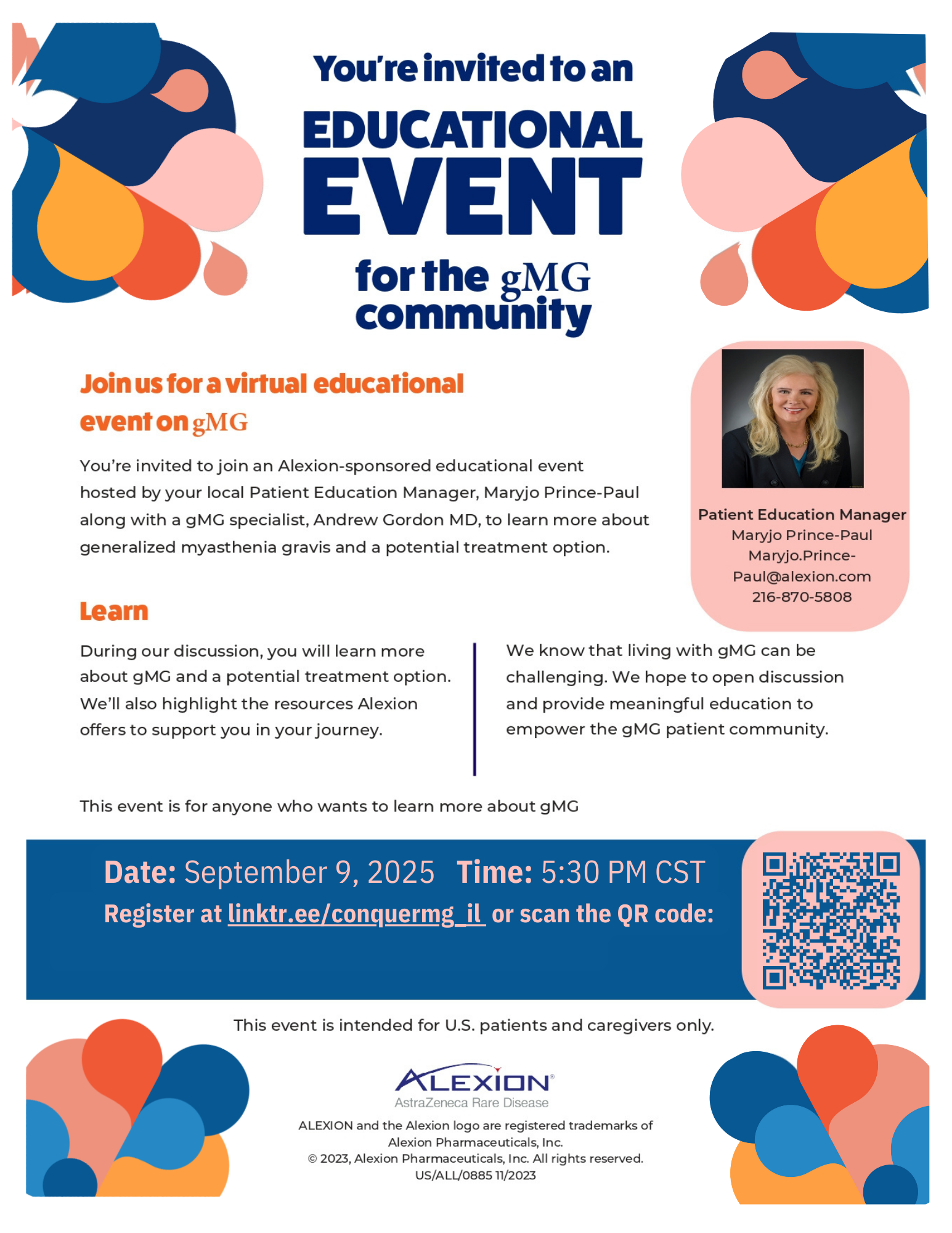 You're invited to an

EDUCATIONAL EVENT

for the gMG community

Join us for a virtual educational event on gMG

You're invited to join an Alexion-sponsored educational event hosted by your local Patient Education Manager, Maryjo Prince-Paul along with a gMG specialist, Andrew Gordon MD, to learn more about generalized myasthenia gravis and a potential treatment option.

Patient Education Manager
Maryjo Prince-Paul
Maryjo.Prince-Paul@alexion.com
216-870-5808

Learn

During our discussion, you will learn more about gMG and a potential treatment option. We'll also highlight the resources Alexion offers to support you in your journey.

We know that living with gMG can be challenging. We hope to open discussion and provide meaningful education to empower the gMG patient community.

This event is for anyone who wants to learn more about gMG

Date: September 9, 2025 Time: 5:30 PM CST
Register at linktr.ee/conquermg_il or scan the QR code:

This event is intended for U.S. patients and caregivers only.

ALEXION®
AstraZeneca Rare Disease

ALEXION and the Alexion logo are registered trademarks of Alexion Pharmaceuticals, Inc.
© 2023, Alexion Pharmaceuticals, Inc. All rights reserved.
US/ALL/0885 11/2023